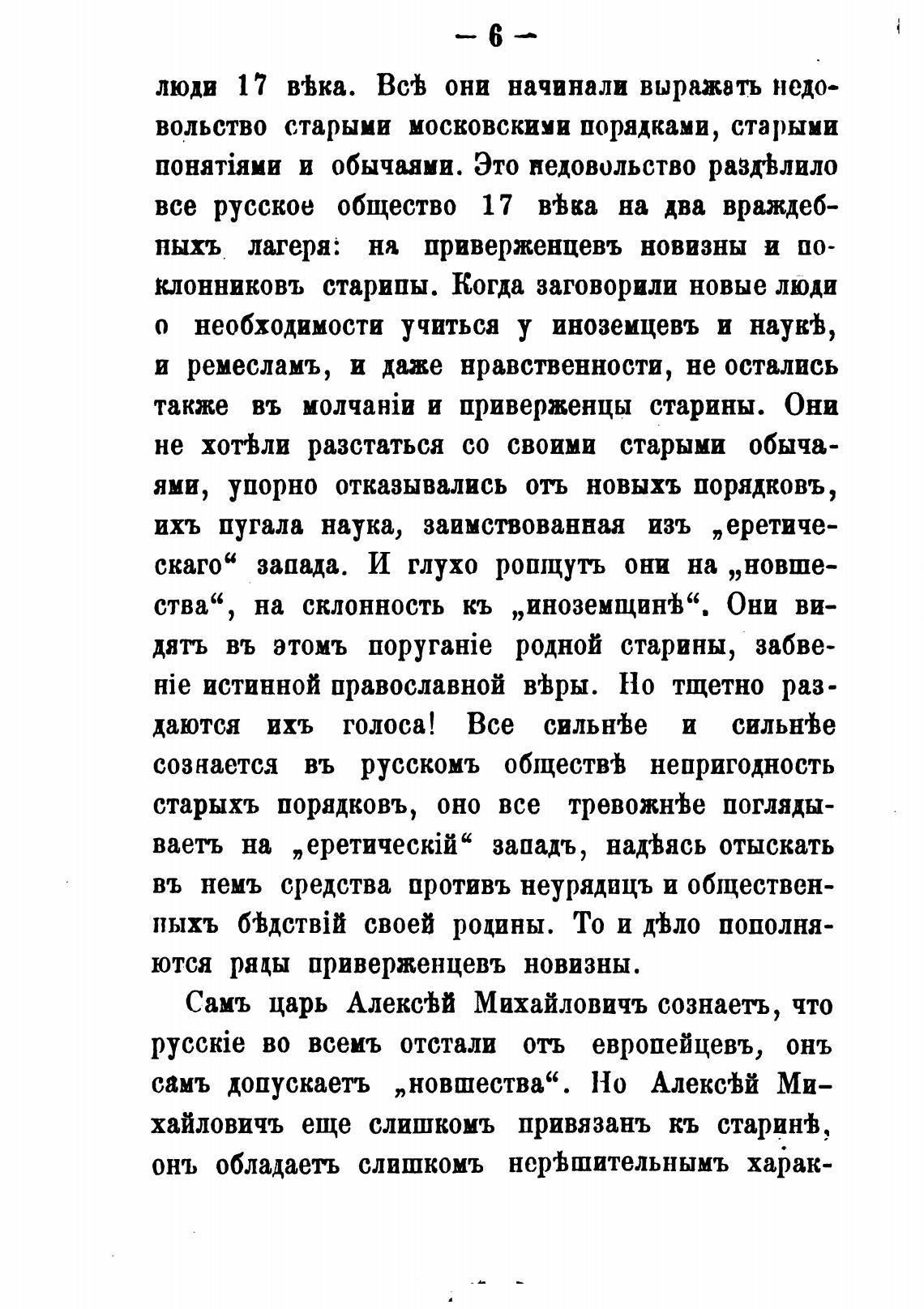 — 6 —

люди 17 вѣка. Всѣ они начинали выражать недовольство старыми московскими порядками, старыми понятіями и обычаями. Это недовольство раздѣлило все русское общество 17 вѣка на два враждебныхъ лагеря: на приверженцевъ новизны и поклонниковъ старины. Когда заговорили новые люди о необходимости учиться у иноземцевъ и наукѣ, и ремесламъ, и даже нравственности, не остались также въ молчаніи и приверженцы старины. Они не хотѣли разстаться со своими старыми обычаями, упорно отказывались отъ новыхъ порядковъ, ихъ пугала наука, заимствованная изъ „еретическаго“ запада. И глухо ропщутъ они на „новшества“, на склонность къ „иноземщинѣ“. Они видятъ въ этомъ поруганіе родной старины, забвеніе истинной православной вѣры. Но тщетно раздаются ихъ голоса! Все сильнѣе и сильнѣе сознается въ русскомъ обществѣ непригодность старыхъ порядковъ, оно все тревожнѣе поглядываетъ на „еретическій“ западъ, надѣясь отыскать въ немъ средства противъ неурядицъ и общественныхъ бѣдствій своей родины. То и дѣло пополняются ряды приверженцевъ новизны.

Самъ царь Алексѣй Михайловичъ сознаетъ, что русскіе во всемъ отстали отъ европейцевъ, онъ самъ допускаетъ „новшества“. Но Алексѣй Михайловичъ еще слишкомъ привязанъ къ старинѣ, онъ обладаетъ слишкомъ нерѣшительнымъ харак-